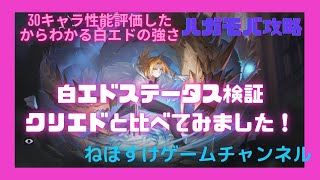 30キャラ性能評価したからわかる白エドの強さ

ハガモバ攻略

白エドステータス検証
クリエドと比べてみました！

ねぼすけゲームチャンネル